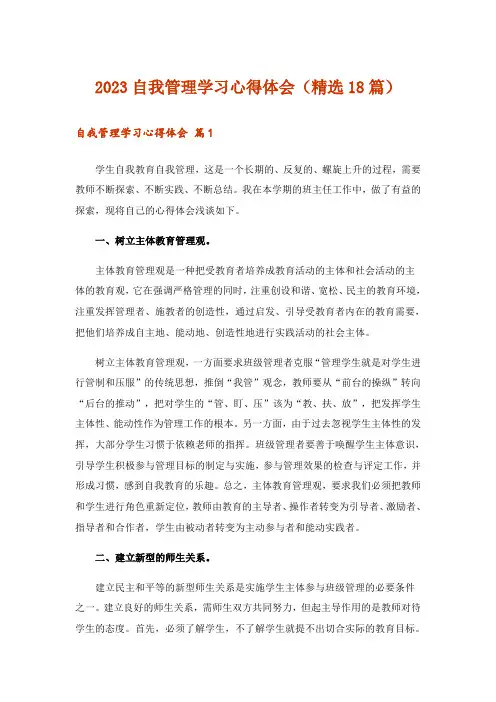 2023 自我管理学习心得体会（精选 18 篇）

自我管理学习心得体会 篇 1

学生自我教育自我管理，这是一个长期的、反复的、螺旋上升的过程，需要教师不断探索、不断实践、不断总结。我在本学期的班主任工作中，做了有益的探索，现将自己的心得体会浅谈如下。

一、树立主体教育管理观。

主体教育管理观是一种把受教育者培养成教育活动的主体和社会活动的主体的教育观，它在强调严格管理的同时，注重创设和谐、宽松、民主的教育环境，注重发挥管理者、施教者的创造性，通过启发、引导受教育者内在的教育需要，把他们培养成自主地、能动地、创造性地进行实践活动的社会主体。

树立主体教育管理观，一方面要求班级管理者克服“管理学生就是对学生进行管制和压服”的传统思想，推倒“我管”观念，教师要从“前台的操纵”转向“后台的推动”，把对学生的“管、盯、压”该为“教、扶、放”，把发挥学生主体性、能动性作为管理工作的根本。另一方面，由于过去忽视学生主体性的发挥，大部分学生习惯于依赖老师的指挥。班级管理者要善于唤醒学生主体意识，引导学生积极参与管理目标的制定与实施，参与管理效果的检查与评定工作，并形成习惯，感到自我教育的乐趣。总之，主体教育管理观，要求我们必须把教师和学生进行角色重新定位，教师由教育的主导者、操作者转变为引导者、激励者、指导者和合作者，学生由被动者转变为主动参与者和能动实践者。

二、建立新型的师生关系。

建立民主和平等的新型师生关系是实施学生主体参与班级管理的必要条件之一。建立良好的师生关系，需师生双方共同努力，但起主导作用的是教师对待学生的态度。首先，必须了解学生，不了解学生就提不出切合实际的教育目标。